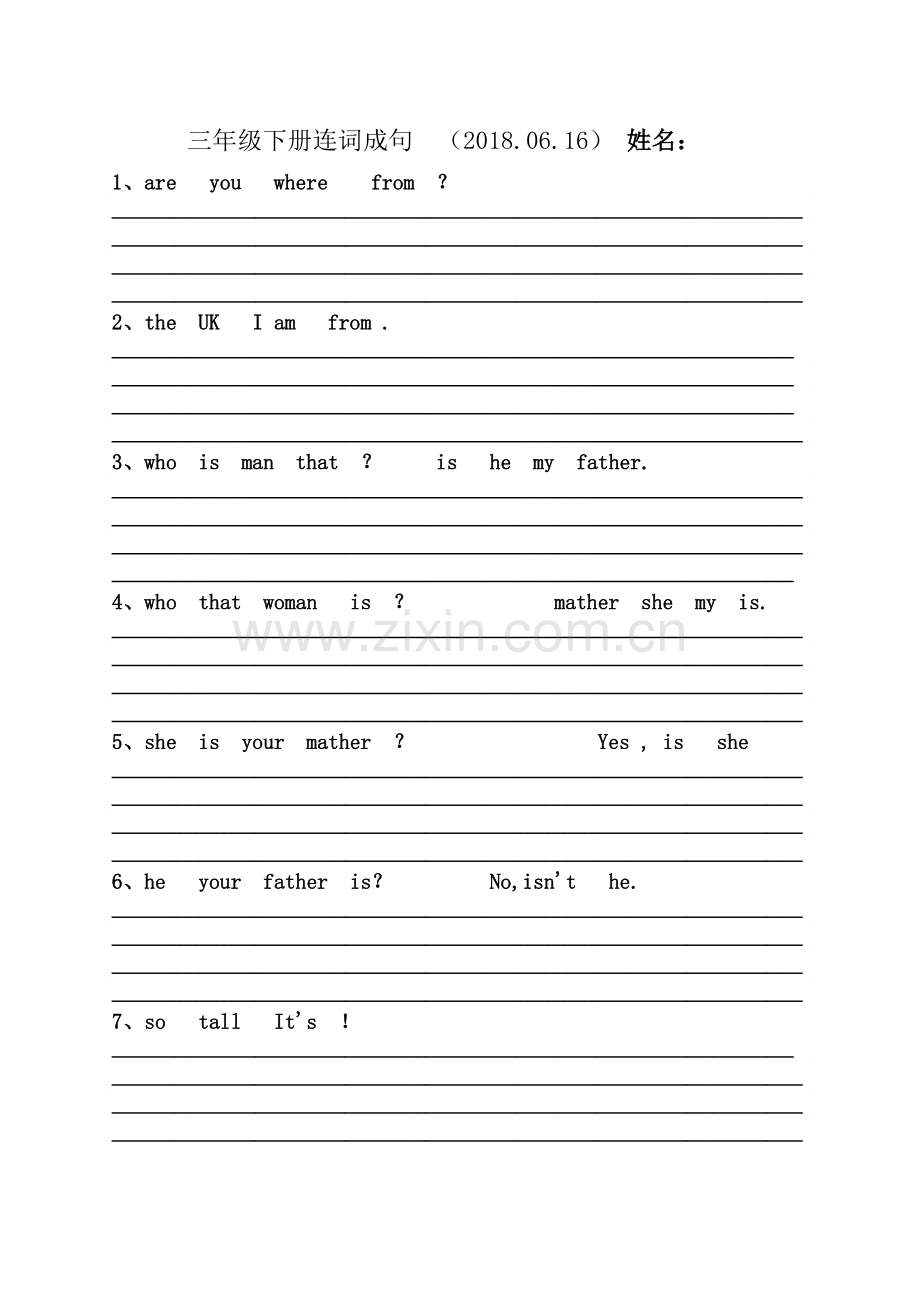 三年级下册连词成句 （2018.06.16） 姓名：

1、are you where from ?

2、the UK I am from .

3、who is man that ? is he my father.

4、who that woman is ? mather she my is.

www.zixin.com.cn

5、she is your mather ? Yes , is she

6、he your father is? No,isn't he.

7、so tall It's !